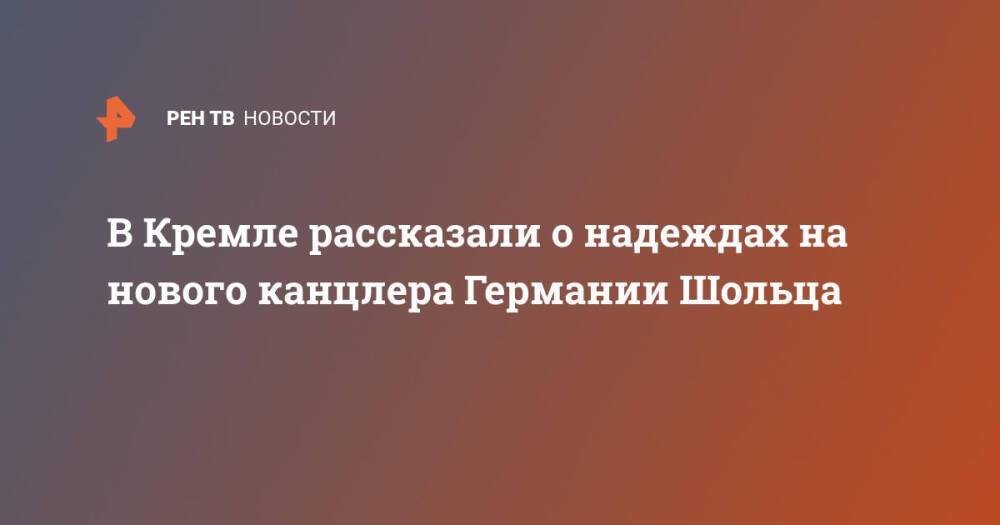 РЕН ТВ НОВОСТИ

В Кремле рассказали о надеждах на нового канцлера Германии Шольца